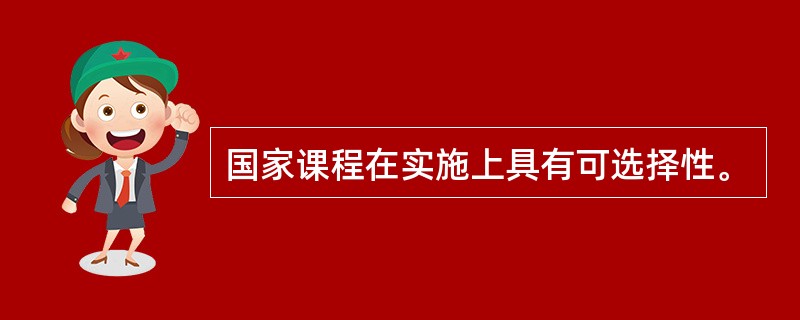 国家课程在实施上具有可选择性。